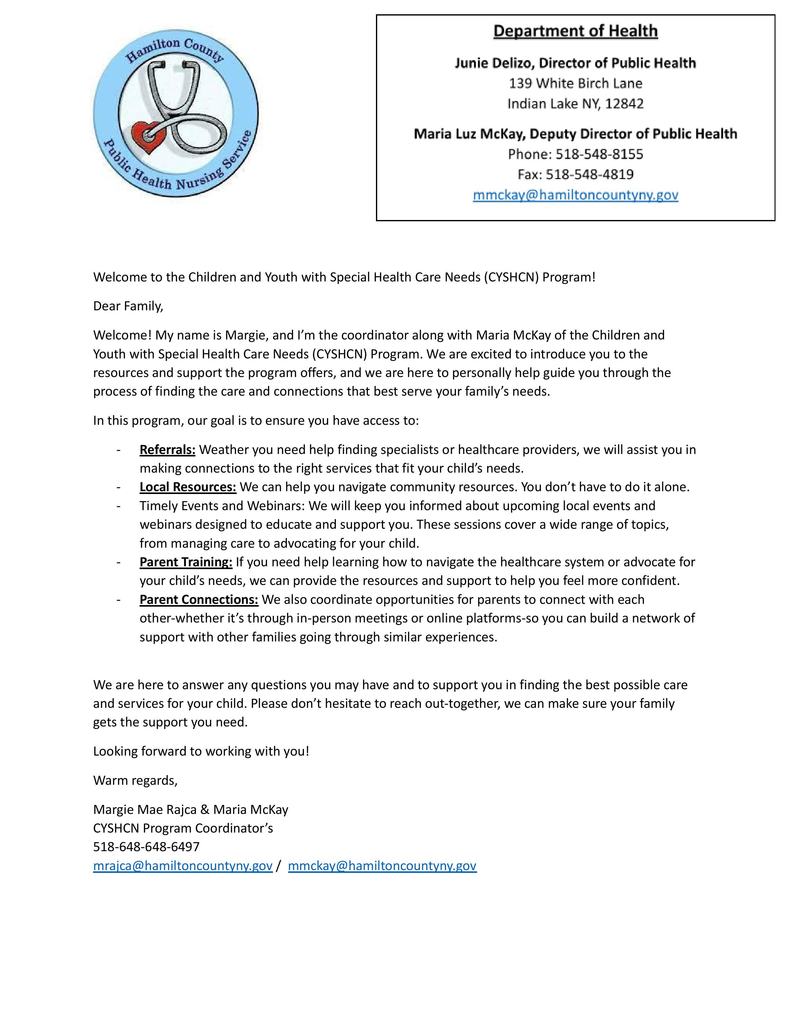 Hamilton County
Public Health Nursing Service

Department of Health

Junie Delizo, Director of Public Health
139 White Birch Lane
Indian Lake NY, 12842

Maria Luz McKay, Deputy Director of Public Health
Phone: 518-548-8155
Fax: 518-548-4819
mmckay@hamiltoncountyny.gov

Welcome to the Children and Youth with Special Health Care Needs (CYSHCN) Program!

Dear Family,

Welcome! My name is Margie, and I'm the coordinator along with Maria McKay of the Children and Youth with Special Health Care Needs (CYSHCN) Program. We are excited to introduce you to the resources and support the program offers, and we are here to personally help guide you through the process of finding the care and connections that best serve your family's needs.

In this program, our goal is to ensure you have access to:

- Referrals: Weather you need help finding specialists or healthcare providers, we will assist you in making connections to the right services that fit your child's needs.
- Local Resources: We can help you navigate community resources. You don't have to do it alone.
- Timely Events and Webinars: We will keep you informed about upcoming local events and webinars designed to educate and support you. These sessions cover a wide range of topics, from managing care to advocating for your child.
- Parent Training: If you need help learning how to navigate the healthcare system or advocate for your child's needs, we can provide the resources and support to help you feel more confident.
- Parent Connections: We also coordinate opportunities for parents to connect with each other-whether it's through in-person meetings or online platforms-so you can build a network of support with other families going through similar experiences.

We are here to answer any questions you may have and to support you in finding the best possible care and services for your child. Please don't hesitate to reach out-together, we can make sure your family gets the support you need.

Looking forward to working with you!

Warm regards,

Margie Mae Rajca & Maria McKay
CYSHCN Program Coordinator's
518-648-648-6497
mrajca@hamiltoncountyny.gov / mmckay@hamiltoncountyny.gov